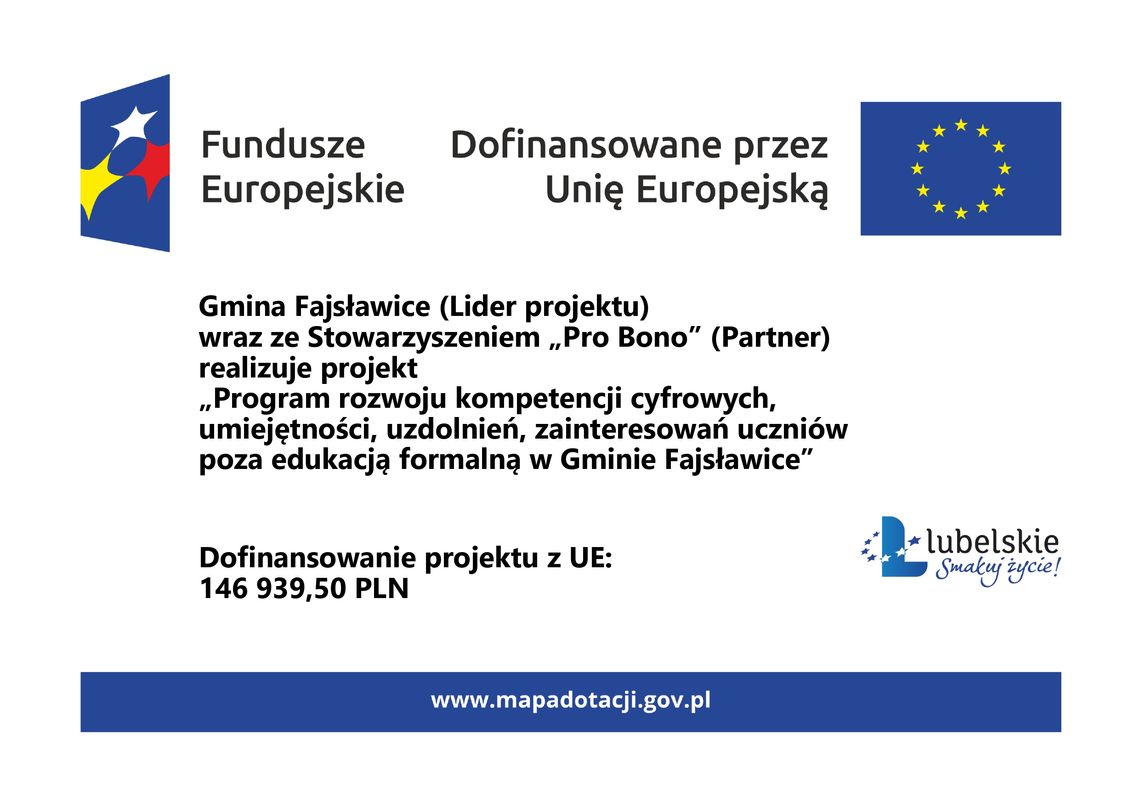 Fundusze Europejskie

Dofinansowane przez Unię Europejską

Gmina Fajsławice (Lider projektu) wraz ze Stowarzyszeniem „Pro Bono” (Partner) realizuje projekt „Program rozwoju kompetencji cyfrowych, umiejętności, uzdolnień, zainteresowań uczniów poza edukacją formalną w Gminie Fajsławice”

Dofinansowanie projektu z UE: 146 939,50 PLN

lubelskie
Smakuj życie!

www.mapadotacji.gov.pl